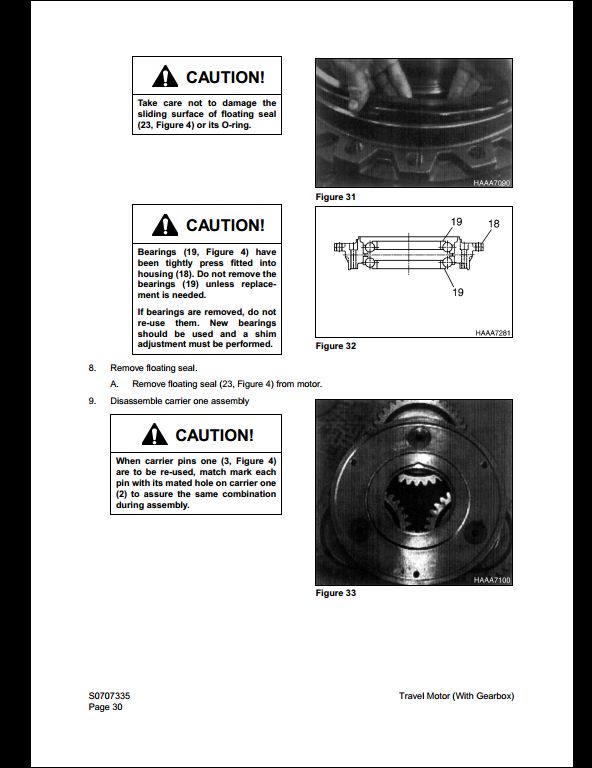 CAUTION!

Take care not to damage the sliding surface of floating seal (23, Figure 4) or its O-ring.

HAAA7090

Figure 31

CAUTION!

Bearings (19, Figure 4) have been tightly press fitted into housing (18). Do not remove the bearings (19) unless replacement is needed.

If bearings are removed, do not re-use them. New bearings should be used and a shim adjustment must be performed.

19

18

19

HAAA7281

Figure 32

8. Remove floating seal.

A. Remove floating seal (23, Figure 4) from motor.

9. Disassemble carrier one assembly

CAUTION!

When carrier pins one (3, Figure 4) are to be re-used, match mark each pin with its mated hole on carrier one (2) to assure the same combination during assembly.

HAAA7100

Figure 33

S0707335
Page 30

Travel Motor (With Gearbox)